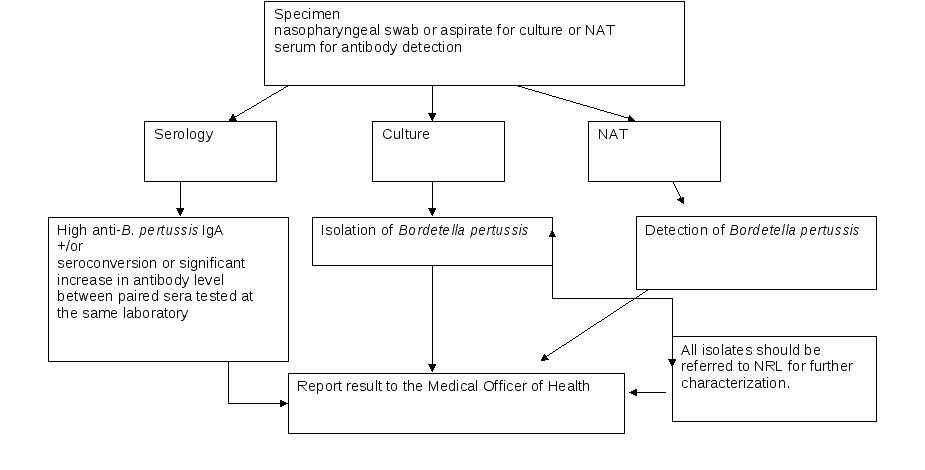 Specimen
nasopharyngeal swab or aspirate for culture or NAT
serum for antibody detection

Serology

Culture

NAT

High anti-B. pertussis IgA
+/or
seroconversion or significant increase in antibody level between paired sera tested at the same laboratory

Isolation of Bordetella pertussis

Detection of Bordetella pertussis

All isolates should be referred to NRL for further characterization.

Report result to the Medical Officer of Health